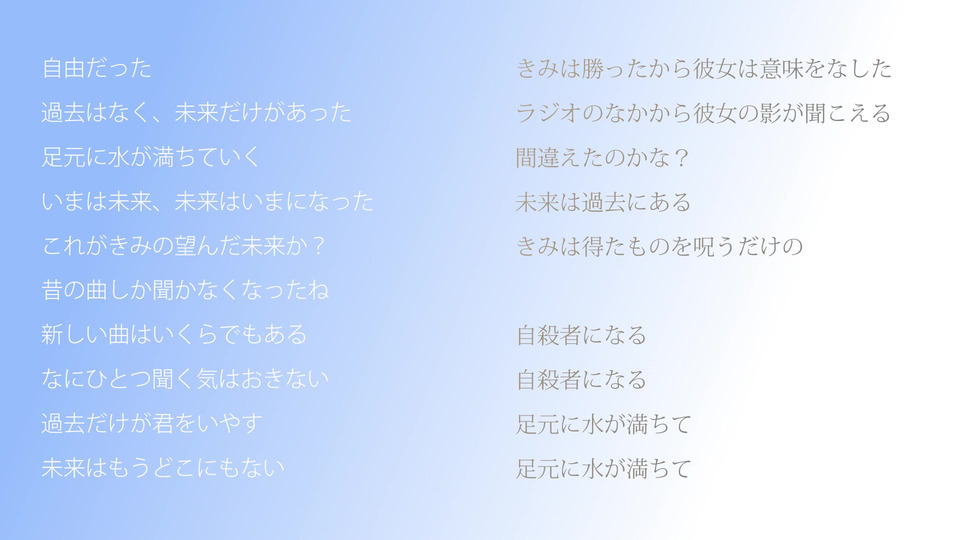 自由だった

過去はなく、未来だけがあった

足元に水が満ちていく

いまは未来、未来はいまになった

これがきみの望んだ未来か？

昔の曲しか聞かなくなったね

新しい曲はいくらでもある

なにひとつ聞く気はおきない

過去だけが君をいやす

未来はもうどこにもない

きみは勝ったから彼女は意味をなした

ラジオのなかから彼女の影が聞こえる

間違えたのかな？

未来は過去にある

きみは得たものを呪うだけの

自殺者になる

自殺者になる

足元に水が満ちて

足元に水が満ちて